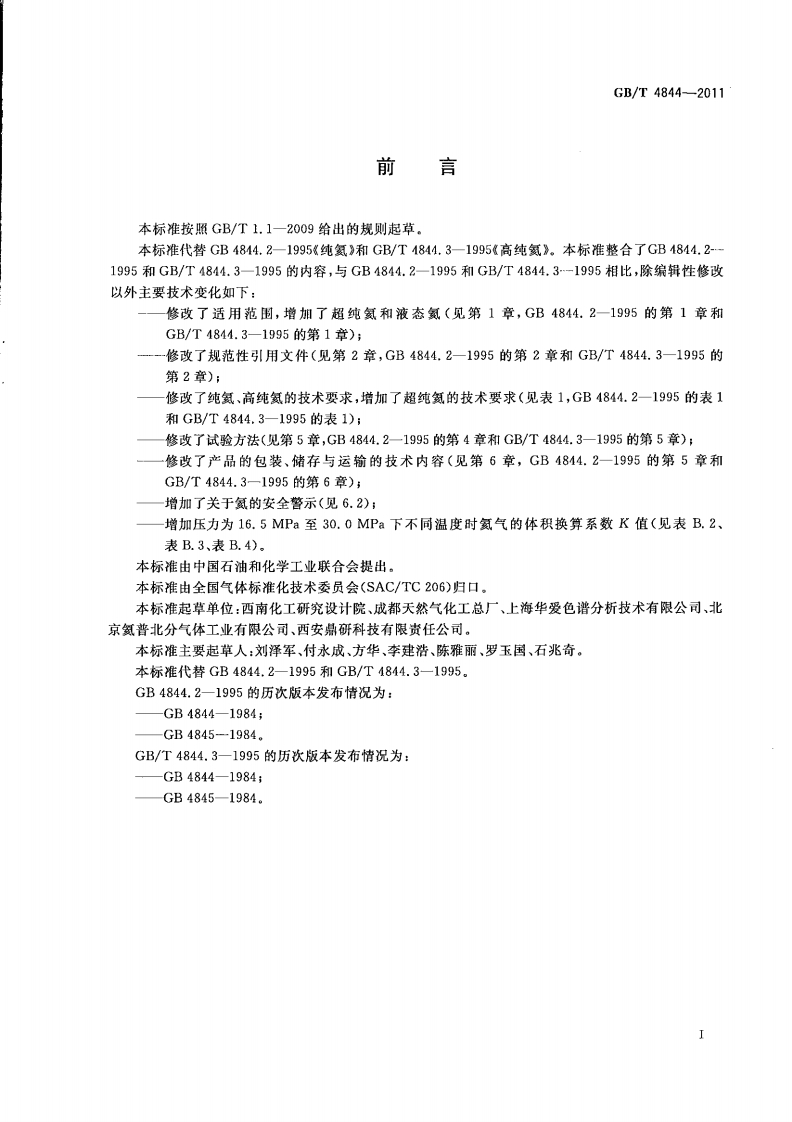 GB/T 4844—2011

前　言

本标准按照 GB/T 1.1—2009 给出的规则起草。

本标准代替 GB 4844.2—1995《纯氦》和 GB/T 4844.3—1995《高纯氦》。本标准整合了 GB 4844.2—1995 和 GB/T 4844.3—1995 的内容，与 GB 4844.2—1995 和 GB/T 4844.3—1995 相比，除编辑性修改以外主要技术变化如下：

——修改了适用范围，增加了超纯氦和液态氦（见第 1 章，GB 4844.2—1995 的第 1 章和 GB/T 4844.3—1995 的第 1 章）；

——修改了规范性引用文件（见第 2 章，GB 4844.2—1995 的第 2 章和 GB/T 4844.3—1995 的第 2 章）；

——修改了纯氦、高纯氦的技术要求，增加了超纯氦的技术要求（见表 1，GB 4844.2—1995 的表 1 和 GB/T 4844.3—1995 的表 1）；

——修改了试验方法（见第 5 章，GB 4844.2—1995 的第 4 章和 GB/T 4844.3—1995 的第 5 章）；

——修改了产品的包装、储存与运输的技术内容（见第 6 章，GB 4844.2—1995 的第 5 章和 GB/T 4844.3—1995 的第 6 章）；

——增加了关于氦的安全警示（见 6.2）；

——增加压力为 16.5 MPa 至 30.0 MPa 下不同温度时氦气的体积换算系数 $K$ 值（见表 B.2、表 B.3、表 B.4）。

本标准由中国石油和化学工业联合会提出。

本标准由全国气体标准化技术委员会(SAC/TC 206)归口。

本标准起草单位：西南化工研究设计院、成都天然气化工总厂、上海华爱色谱分析技术有限公司、北京氦普北分气体工业有限公司、西安鼎研科技有限责任公司。

本标准主要起草人：刘泽军、付永成、方华、李建浩、陈雅丽、罗玉国、石兆奇。

本标准代替 GB 4844.2—1995 和 GB/T 4844.3—1995。

GB 4844.2—1995 的历次版本发布情况为：

——GB 4844—1984；

——GB 4845—1984。

GB/T 4844.3—1995 的历次版本发布情况为：

——GB 4844—1984；

——GB 4845—1984。

I